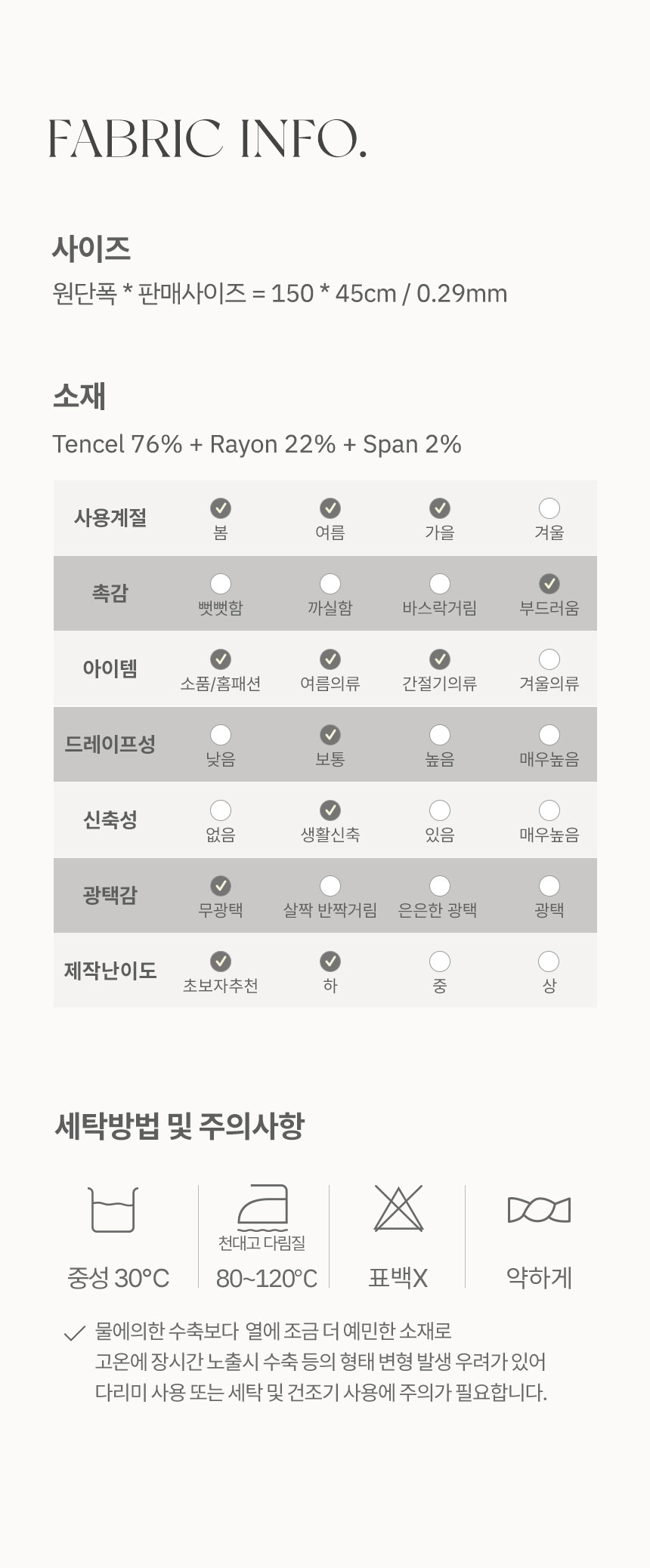 FABRIC INFO.

사이즈
원단폭 * 판매사이즈 = 150 * 45cm / 0.29mm

소재
Tencel 76% + Rayon 22% + Span 2%

| 사용계절 | 봄 | 여름 | 가을 | 겨울 |
|---|---|---|---|---|
| 촉감 | 뻣뻣함 | 까실함 | 바스락거림 | 부드러움 |
| 아이템 | 소품/홈패션 | 여름의류 | 간절기의류 | 겨울의류 |
| 드레이프성 | 낮음 | 보통 | 높음 | 매우높음 |
| 신축성 | 없음 | 생활신축 | 있음 | 매우높음 |
| 광택감 | 무광택 | 살짝 반짝거림 | 은은한 광택 | 광택 |
| 제작난이도 | 초보자추천 | 하 | 중 | 상 |

세탁방법 및 주의사항

중성 30°C

천대고 다림질
80~120°C

표백X

약하게

물에의한 수축보다 열에 조금 더 예민한 소재로 고온에 장시간 노출시 수축 등의 형태 변형 발생 우려가 있어 다리미 사용 또는 세탁 및 건조기 사용에 주의가 필요합니다.